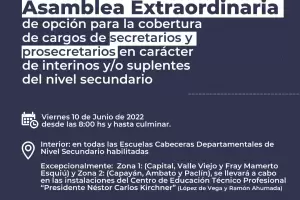 Asamblea Extraordinaria de opción para la cobertura de cargos de secretarios y prosecretarios en carácter de interinos y/o suplentes del nivel secundario

Viernes 10 de Junio de 2022
desde las 8:00 hs y hasta culminar.

Interior: en todas las Escuelas Cabeceras Departamentales de Nivel Secundario habilitadas

Excepcionalmente: Zona 1: (Capital, Valle Viejo y Fray Mamerto Esquiú) y Zona 2: (Capayán, Ambato y Paclín), se llevará a cabo en las instalaciones del Centro de Educación Técnico Profesional "Presidente Néstor Carlos Kirchner" (López de Vega y Ramón Ahumada)